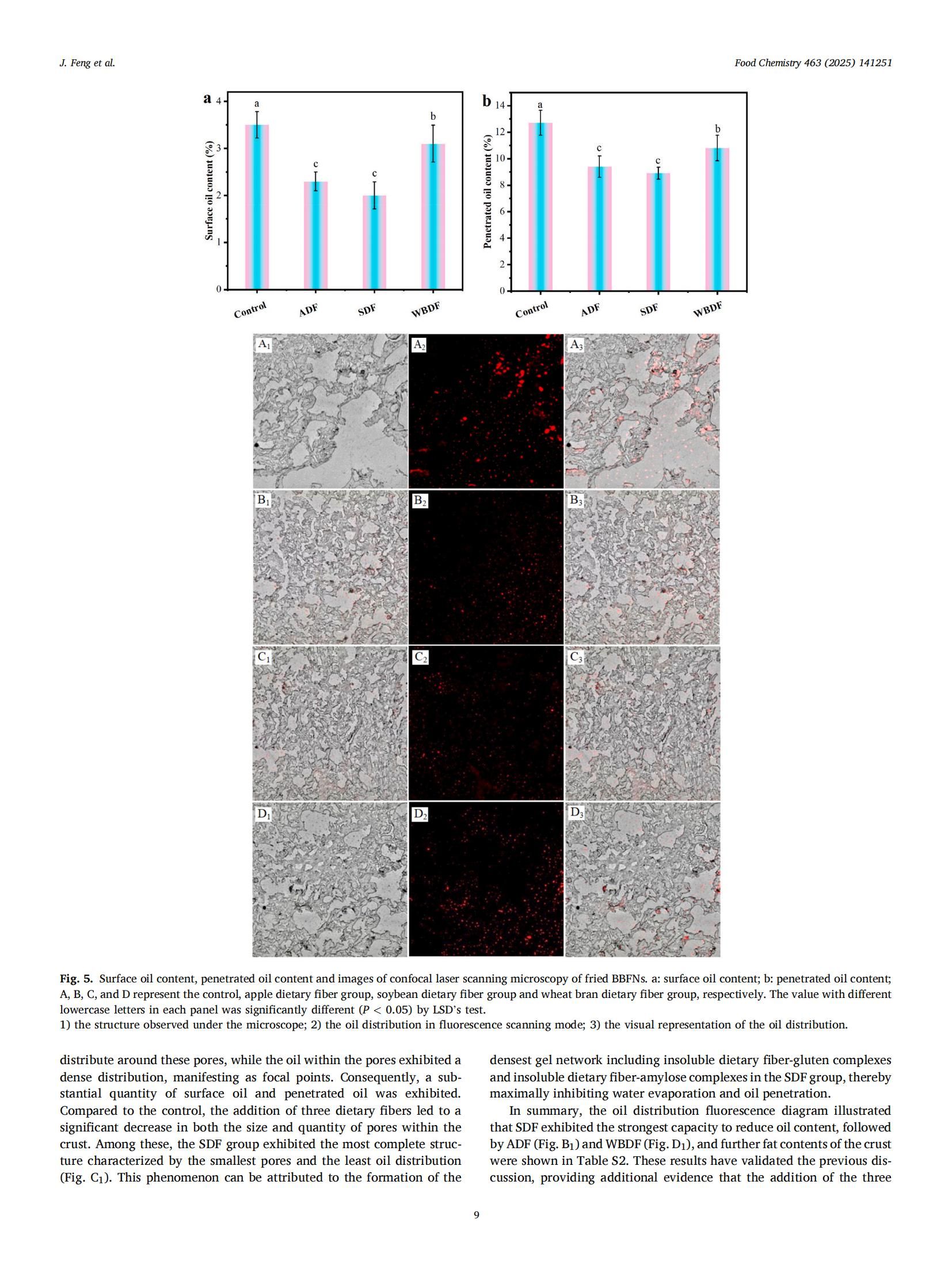 J. Feng et al.

Food Chemistry 463 (2025) 141251

a

Surface oil content (%)

4
3
2
1
0

a
c
c
b

Control ADF SDF WBDF

b

Penetrated oil content (%)

14
12
10
8
6
4
2
0

a
c
c
b

Control ADF SDF WBDF

$A_1$ $A_2$ $A_3$
$B_1$ $B_2$ $B_3$
$C_1$ $C_2$ $C_3$
$D_1$ $D_2$ $D_3$

Fig. 5. Surface oil content, penetrated oil content and images of confocal laser scanning microscopy of fried BBFNs. a: surface oil content; b: penetrated oil content; A, B, C, and D represent the control, apple dietary fiber group, soybean dietary fiber group and wheat bran dietary fiber group, respectively. The value with different lowercase letters in each panel was significantly different ($P < 0.05$) by LSD's test.
1) the structure observed under the microscope; 2) the oil distribution in fluorescence scanning mode; 3) the visual representation of the oil distribution.

distribute around these pores, while the oil within the pores exhibited a dense distribution, manifesting as focal points. Consequently, a substantial quantity of surface oil and penetrated oil was exhibited. Compared to the control, the addition of three dietary fibers led to a significant decrease in both the size and quantity of pores within the crust. Among these, the SDF group exhibited the most complete structure characterized by the smallest pores and the least oil distribution (Fig. $C_1$). This phenomenon can be attributed to the formation of the densest gel network including insoluble dietary fiber-gluten complexes and insoluble dietary fiber-amylose complexes in the SDF group, thereby maximally inhibiting water evaporation and oil penetration.

In summary, the oil distribution fluorescence diagram illustrated that SDF exhibited the strongest capacity to reduce oil content, followed by ADF (Fig. $B_1$) and WBDF (Fig. $D_1$), and further fat contents of the crust were shown in Table S2. These results have validated the previous discussion, providing additional evidence that the addition of the three

9